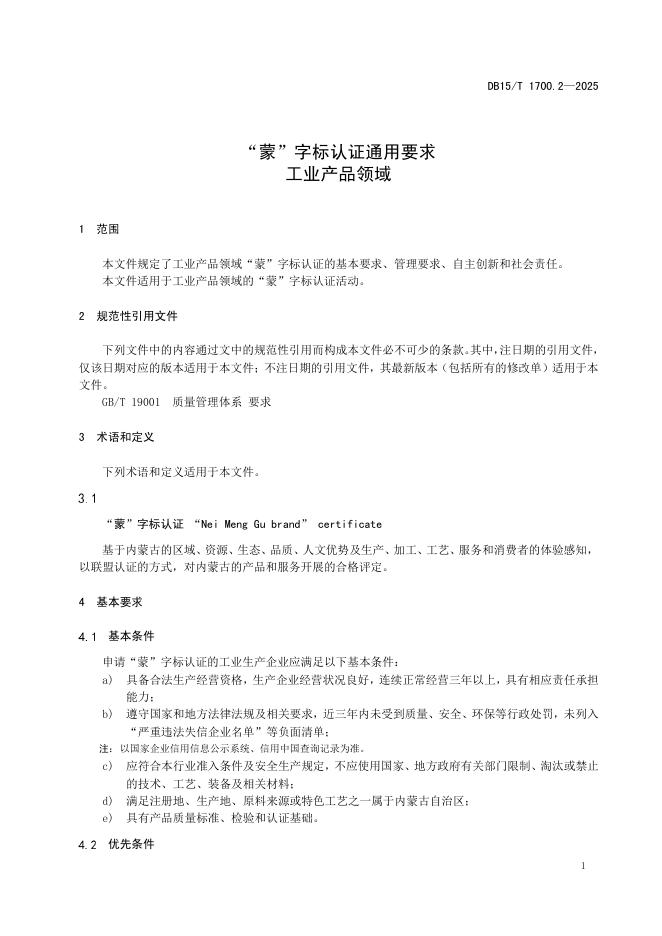 DB15/T 1700.2—2025

“蒙”字标认证通用要求
工业产品领域

1 范围

本文件规定了工业产品领域“蒙”字标认证的基本要求、管理要求、自主创新和社会责任。
本文件适用于工业产品领域的“蒙”字标认证活动。

2 规范性引用文件

下列文件中的内容通过文中的规范性引用而构成本文件必不可少的条款。其中，注日期的引用文件，仅该日期对应的版本适用于本文件；不注日期的引用文件，其最新版本（包括所有的修改单）适用于本文件。
GB/T 19001 质量管理体系 要求

3 术语和定义

下列术语和定义适用于本文件。

3.1

“蒙”字标认证 “Nei Meng Gu brand” certificate

基于内蒙古的区域、资源、生态、品质、人文优势及生产、加工、工艺、服务和消费者的体验感知，以联盟认证的方式，对内蒙古的产品和服务开展的合格评定。

4 基本要求

4.1 基本条件

申请“蒙”字标认证的工业生产企业应满足以下基本条件：
a) 具备合法生产经营资格，生产企业经营状况良好，连续正常经营三年以上，具有相应责任承担能力；
b) 遵守国家和地方法律法规及相关要求，近三年内未受到质量、安全、环保等行政处罚，未列入“严重违法失信企业名单”等负面清单；
注：以国家企业信用信息公示系统、信用中国查询记录为准。
c) 应符合本行业准入条件及安全生产规定，不应使用国家、地方政府有关部门限制、淘汰或禁止的技术、工艺、装备及相关材料；
d) 满足注册地、生产地、原料来源或特色工艺之一属于内蒙古自治区；
e) 具有产品质量标准、检验和认证基础。

4.2 优先条件

1